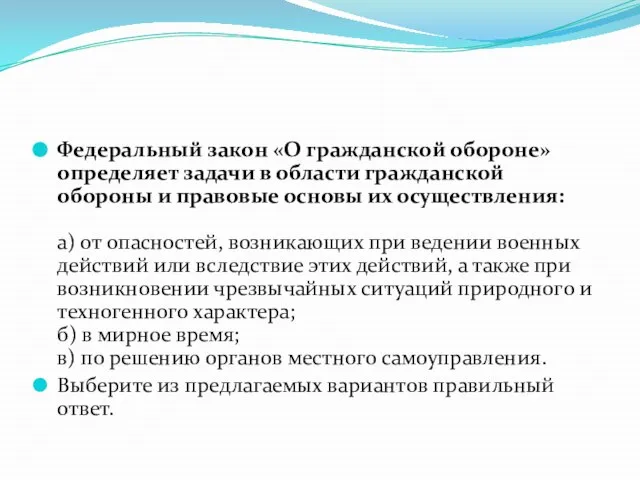 Федеральный закон «О гражданской обороне» определяет задачи в области гражданской обороны и правовые основы их осуществления:

а) от опасностей, возникающих при ведении военных действий или вследствие этих действий, а также при возникновении чрезвычайных ситуаций природного и техногенного характера;
б) в мирное время;
в) по решению органов местного самоуправления.

Выберите из предлагаемых вариантов правильный ответ.